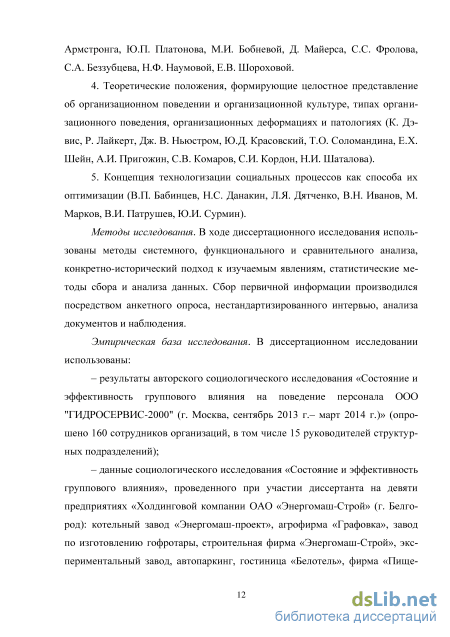 Армстронга, Ю.П. Платонова, М.И. Бобневой, Д. Майерса, С.С. Фролова, С.А. Беззубцева, Н.Ф. Наумовой, Е.В. Шороховой.

4. Теоретические положения, формирующие целостное представление об организационном поведении и организационной культуре, типах организационного поведения, организационных деформациях и патологиях (К. Дэвис, Р. Лайкерт, Дж. В. Ньюстром, Ю.Д. Красовский, Т.О. Соломандина, Е.Х. Шейн, А.И. Пригожин, С.В. Комаров, С.И. Кордон, Н.И. Шаталова).

5. Концепция технологизации социальных процессов как способа их оптимизации (В.П. Бабинцев, Н.С. Данакин, Л.Я. Дятченко, В.Н. Иванов, М. Марков, В.И. Патрушев, Ю.И. Сурмин).

Методы исследования. В ходе диссертационного исследования использованы методы системного, функционального и сравнительного анализа, конкретно-исторический подход к изучаемым явлениям, статистические методы сбора и анализа данных. Сбор первичной информации производился посредством анкетного опроса, нестандартизированного интервью, анализа документов и наблюдения.

Эмпирическая база исследования. В диссертационном исследовании использованы:

– результаты авторского социологического исследования «Состояние и эффективность группового влияния на поведение персонала ООО "ГИДРОСЕРВИС-2000" (г. Москва, сентябрь 2013 г.– март 2014 г.)» (опрошено 160 сотрудников организаций, в том числе 15 руководителей структурных подразделений);

– данные социологического исследования «Состояние и эффективность группового влияния», проведенного при участии диссертанта на девяти предприятиях «Холдинговой компании ОАО «Энергомаш-Строй» (г. Белгород): котельный завод «Энергомаш-проект», агрофирма «Графовка», завод по изготовлению гофротары, строительная фирма «Энергомаш-Строй», экспериментальный завод, автопаркинг, гостиница «Белотель», фирма «Пище-

12

dsLib.net
библиотека диссертаций